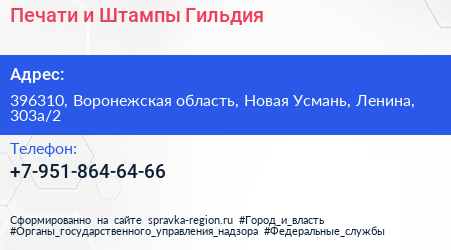 Печати и Штампы Гильдия

Адрес:

396310, Воронежская область, Новая Усмань, Ленина, 303а/2

Телефон:

+7-951-864-64-66

Сформированно на сайте spravka-region.ru #Город_и_власть #Органы_государственного_управления_надзора #Федеральные_службы